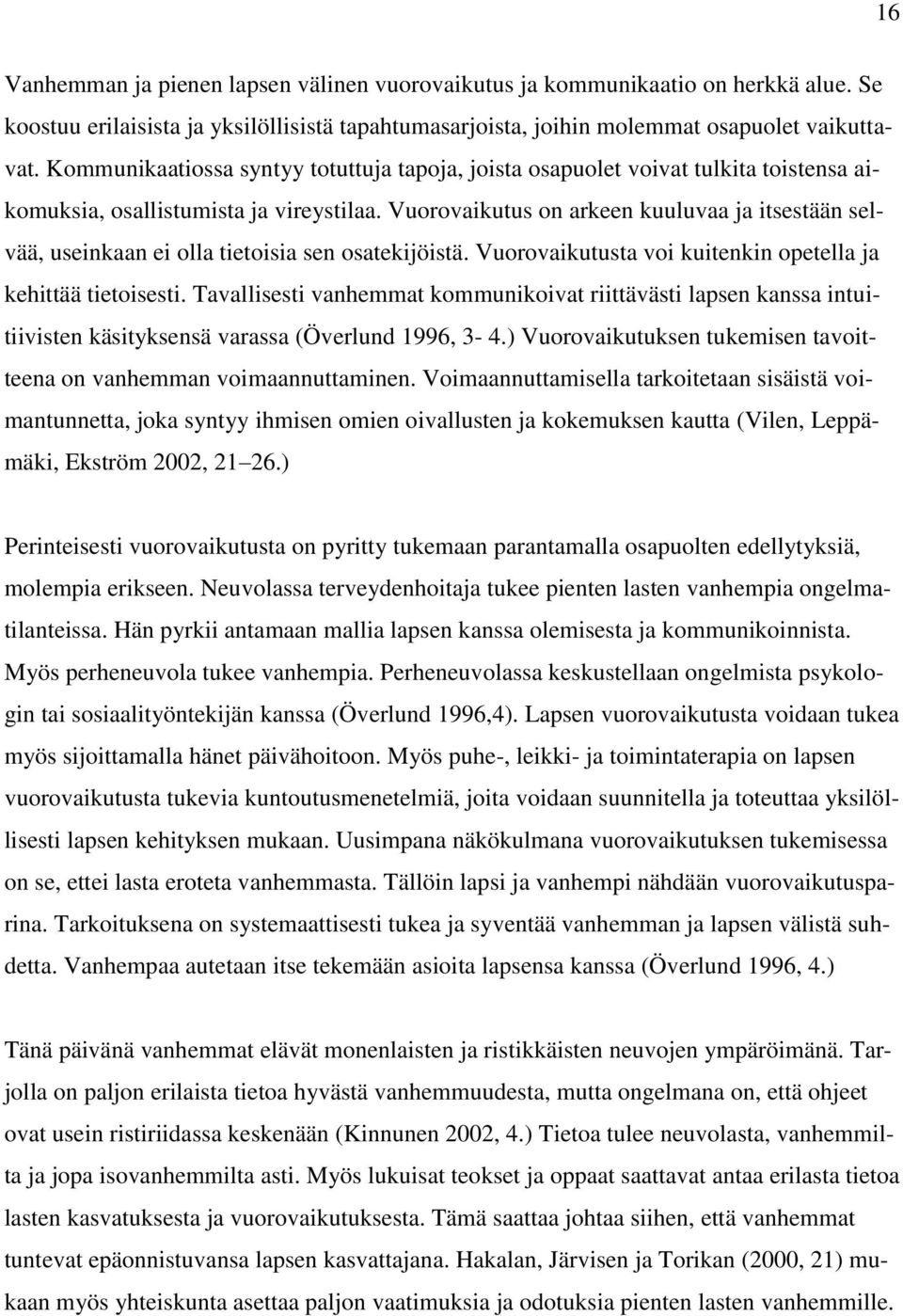 16

Vanhemman ja pienen lapsen välinen vuorovaikutus ja kommunikaatio on herkkä alue. Se koostuu erilaisista ja yksilöllisistä tapahtumasarjoista, joihin molemmat osapuolet vaikuttavat. Kommunikaatiossa syntyy totuttuja tapoja, joista osapuolet voivat tulkita toistensa aikomuksia, osallistumista ja vireystilaa. Vuorovaikutus on arkeen kuuluvaa ja itsestään selvää, useinkaan ei olla tietoisia sen osatekijöistä. Vuorovaikutusta voi kuitenkin opetella ja kehittää tietoisesti. Tavallisesti vanhemmat kommunikoivat riittävästi lapsen kanssa intuitiivisten käsityksensä varassa (Överlund 1996, 3- 4.) Vuorovaikutuksen tukemisen tavoitteena on vanhemman voimaannuttaminen. Voimaannuttamisella tarkoitetaan sisäistä voimantunnetta, joka syntyy ihmisen omien oivallusten ja kokemuksen kautta (Vilen, Leppämäki, Ekström 2002, 21 26.)

Perinteisesti vuorovaikutusta on pyritty tukemaan parantamalla osapuolten edellytyksiä, molempia erikseen. Neuvolassa terveydenhoitaja tukee pienten lasten vanhempia ongelmatilanteissa. Hän pyrkii antamaan mallia lapsen kanssa olemisesta ja kommunikoinnista. Myös perheneuvola tukee vanhempia. Perheneuvolassa keskustellaan ongelmista psykologin tai sosiaalityöntekijän kanssa (Överlund 1996,4). Lapsen vuorovaikutusta voidaan tukea myös sijoittamalla hänet päivähoitoon. Myös puhe-, leikki- ja toimintaterapia on lapsen vuorovaikutusta tukevia kuntoutusmenetelmiä, joita voidaan suunnitella ja toteuttaa yksilöllisesti lapsen kehityksen mukaan. Uusimpana näkökulmana vuorovaikutuksen tukemisessa on se, ettei lasta eroteta vanhemmasta. Tällöin lapsi ja vanhempi nähdään vuorovaikutusparina. Tarkoituksena on systemaattisesti tukea ja syventää vanhemman ja lapsen välistä suhdetta. Vanhempaa autetaan itse tekemään asioita lapsensa kanssa (Överlund 1996, 4.)

Tänä päivänä vanhemmat elävät monenlaisten ja ristikkäisten neuvojen ympäröimänä. Tarjolla on paljon erilaista tietoa hyvästä vanhemmuudesta, mutta ongelmana on, että ohjeet ovat usein ristiriidassa keskenään (Kinnunen 2002, 4.) Tietoa tulee neuvolasta, vanhemmilta ja jopa isovanhemmilta asti. Myös lukuisat teokset ja oppaat saattavat antaa erilasta tietoa lasten kasvatuksesta ja vuorovaikutuksesta. Tämä saattaa johtaa siihen, että vanhemmat tuntevat epäonnistuvansa lapsen kasvattajana. Hakalan, Järvisen ja Torikan (2000, 21) mukaan myös yhteiskunta asettaa paljon vaatimuksia ja odotuksia pienten lasten vanhemmille.